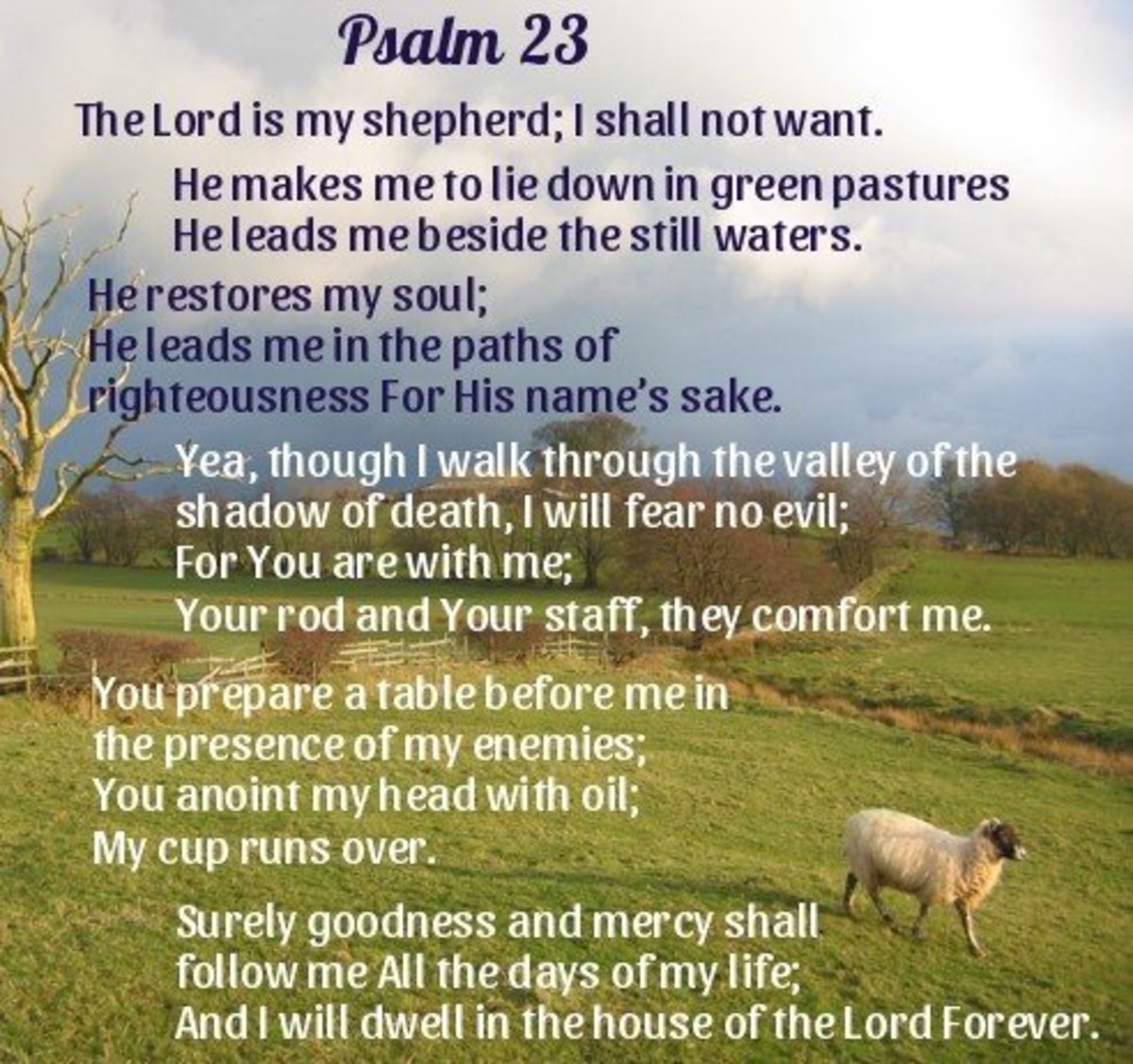 Psalm 23

The Lord is my shepherd; I shall not want.

He makes me to lie down in green pastures
He leads me beside the still waters.

He restores my soul;
He leads me in the paths of righteousness For His name's sake.

Yea, though I walk through the valley of the shadow of death, I will fear no evil;
For You are with me;
Your rod and Your staff, they comfort me.

You prepare a table before me in the presence of my enemies;
You anoint my head with oil;
My cup runs over.

Surely goodness and mercy shall follow me All the days of my life;
And I will dwell in the house of the Lord Forever.